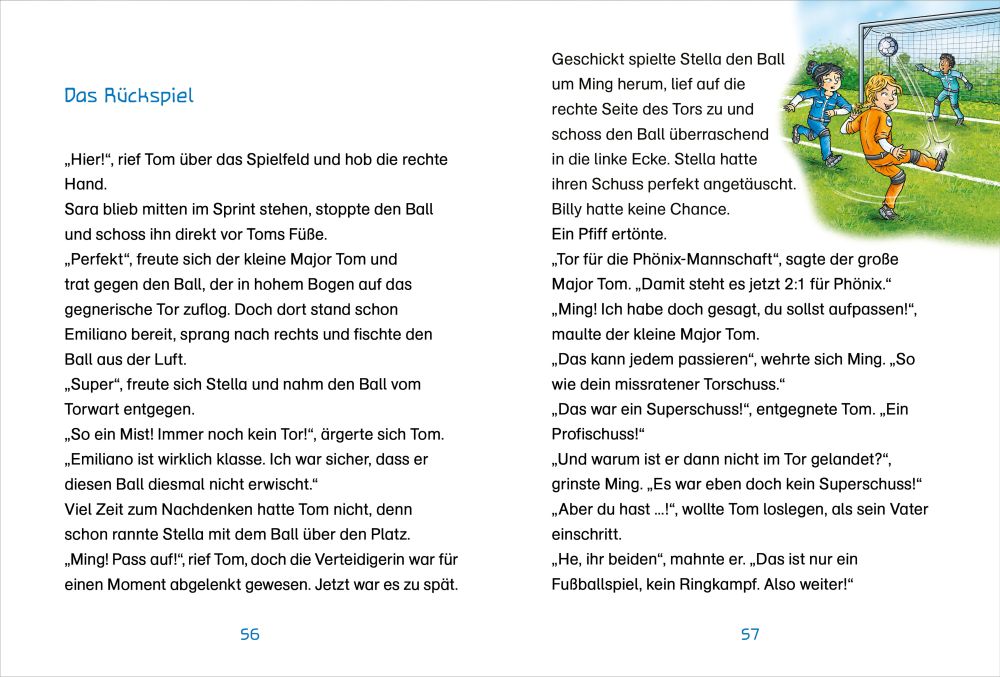 Das Rückspiel

„Hier!“, rief Tom über das Spielfeld und hob die rechte Hand.
Sara blieb mitten im Sprint stehen, stoppte den Ball und schoss ihn direkt vor Toms Füße.
„Perfekt“, freute sich der kleine Major Tom und trat gegen den Ball, der in hohem Bogen auf das gegnerische Tor zuflog. Doch dort stand schon Emiliano bereit, sprang nach rechts und fischte den Ball aus der Luft.
„Super“, freute sich Stella und nahm den Ball vom Torwart entgegen.
„So ein Mist! Immer noch kein Tor!“, ärgerte sich Tom. „Emiliano ist wirklich klasse. Ich war sicher, dass er diesen Ball diesmal nicht erwischt.“
Viel Zeit zum Nachdenken hatte Tom nicht, denn schon rannte Stella mit dem Ball über den Platz.
„Ming! Pass auf!“, rief Tom, doch die Verteidigerin war für einen Moment abgelenkt gewesen. Jetzt war es zu spät.

56

Geschickt spielte Stella den Ball um Ming herum, lief auf die rechte Seite des Tors zu und schoss den Ball überraschend in die linke Ecke. Stella hatte ihren Schuss perfekt angetäuscht. Billy hatte keine Chance.
Ein Pfiff ertönte.
„Tor für die Phönix-Mannschaft“, sagte der große Major Tom. „Damit steht es jetzt 2:1 für Phönix.“
„Ming! Ich habe doch gesagt, du sollst aufpassen!“, maulte der kleine Major Tom.
„Das kann jedem passieren“, wehrte sich Ming. „So wie dein missratener Torschuss.“
„Das war ein Superschuss!“, entgegnete Tom. „Ein Profischuss!“
„Und warum ist er dann nicht im Tor gelandet?“, grinste Ming. „Es war eben doch kein Superschuss!“
„Aber du hast ...!“, wollte Tom loslegen, als sein Vater einschritt.
„He, ihr beiden“, mahnte er. „Das ist nur ein Fußballspiel, kein Ringkampf. Also weiter!“

57